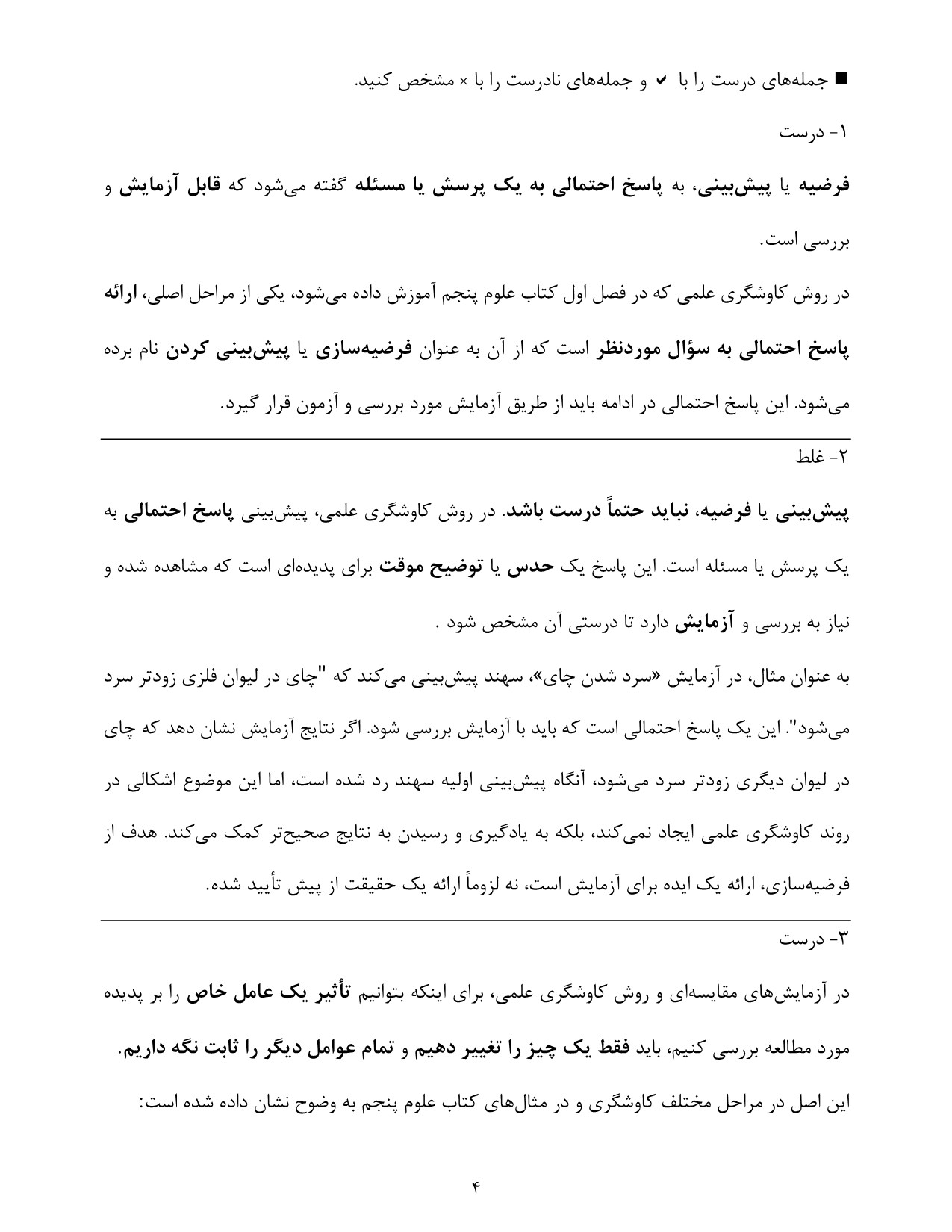 ■ جمله‌های درست را با ✔ و جمله‌های نادرست را با × مشخص کنید.

۱- درست

فرضیه یا پیش‌بینی، به پاسخ احتمالی به یک پرسش یا مسئله گفته می‌شود که قابل آزمایش و بررسی است.

در روش کاوشگری علمی که در فصل اول کتاب علوم پنجم آموزش داده می‌شود، یکی از مراحل اصلی، ارائه پاسخ احتمالی به سؤال موردنظر است که از آن به عنوان فرضیه‌سازی یا پیش‌بینی کردن نام برده می‌شود. این پاسخ احتمالی در ادامه باید از طریق آزمایش مورد بررسی و آزمون قرار گیرد.

۲- غلط

پیش‌بینی یا فرضیه، نباید حتماً درست باشد. در روش کاوشگری علمی، پیش‌بینی پاسخ احتمالی به یک پرسش یا مسئله است. این پاسخ یک حدس یا توضیح موقت برای پدیده‌ای است که مشاهده شده و نیاز به بررسی و آزمایش دارد تا درستی آن مشخص شود .

به عنوان مثال، در آزمایش «سرد شدن چای»، سهند پیش‌بینی می‌کند که "چای در لیوان فلزی زودتر سرد می‌شود". این یک پاسخ احتمالی است که باید با آزمایش بررسی شود. اگر نتایج آزمایش نشان دهد که چای در لیوان دیگری زودتر سرد می‌شود، آنگاه پیش‌بینی اولیه سهند رد شده است، اما این موضوع اشکالی در روند کاوشگری علمی ایجاد نمی‌کند، بلکه به یادگیری و رسیدن به نتایج صحیح‌تر کمک می‌کند. هدف از فرضیه‌سازی، ارائه یک ایده برای آزمایش است، نه لزوماً ارائه یک حقیقت از پیش تأیید شده.

۳- درست

در آزمایش‌های مقایسه‌ای و روش کاوشگری علمی، برای اینکه بتوانیم تأثیر یک عامل خاص را بر پدیده مورد مطالعه بررسی کنیم، باید فقط یک چیز را تغییر دهیم و تمام عوامل دیگر را ثابت نگه داریم.

این اصل در مراحل مختلف کاوشگری و در مثال‌های کتاب علوم پنجم به وضوح نشان داده شده است:

۴